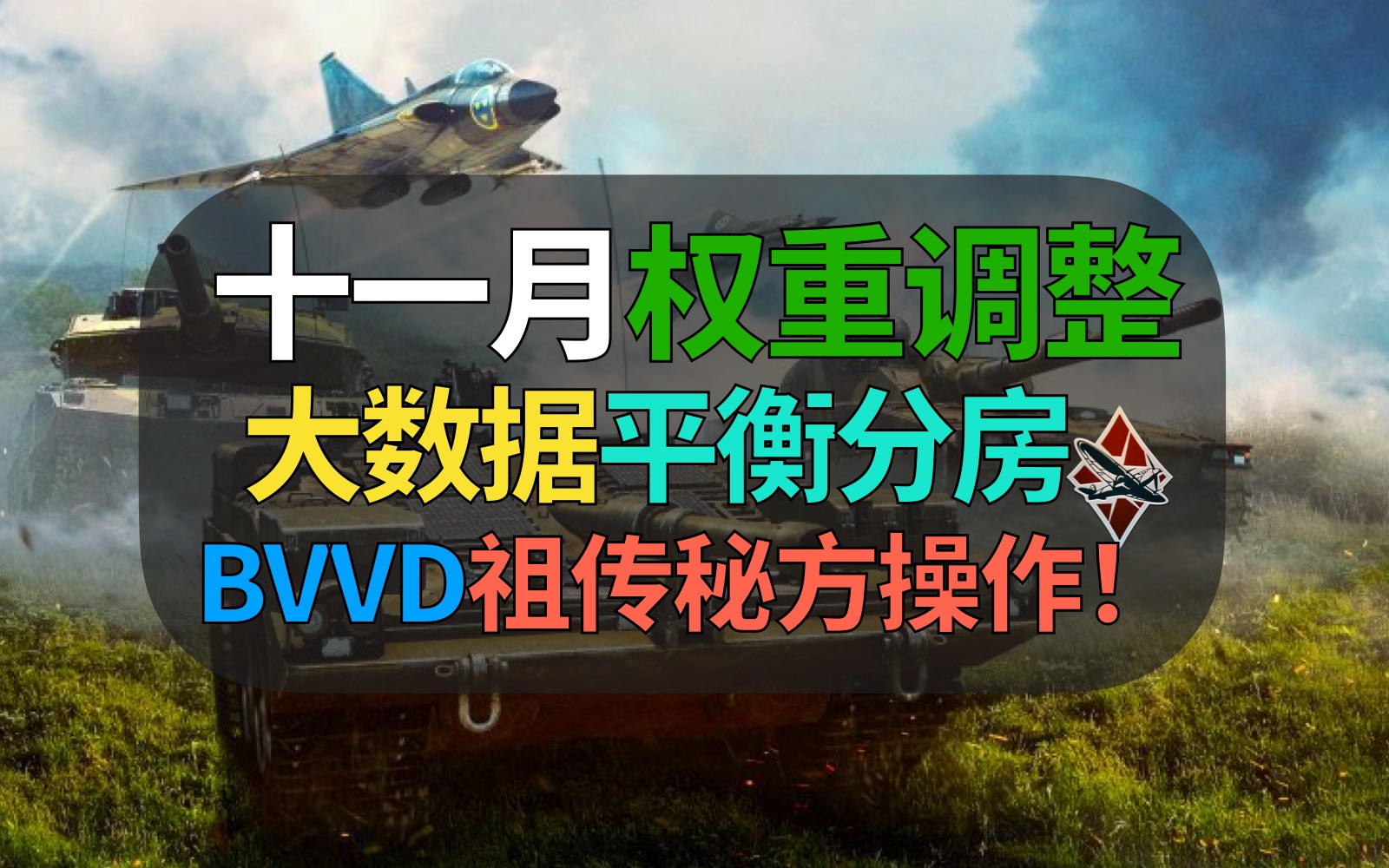 十一月权重调整
大数据平衡分房
BVVD祖传秘方操作！